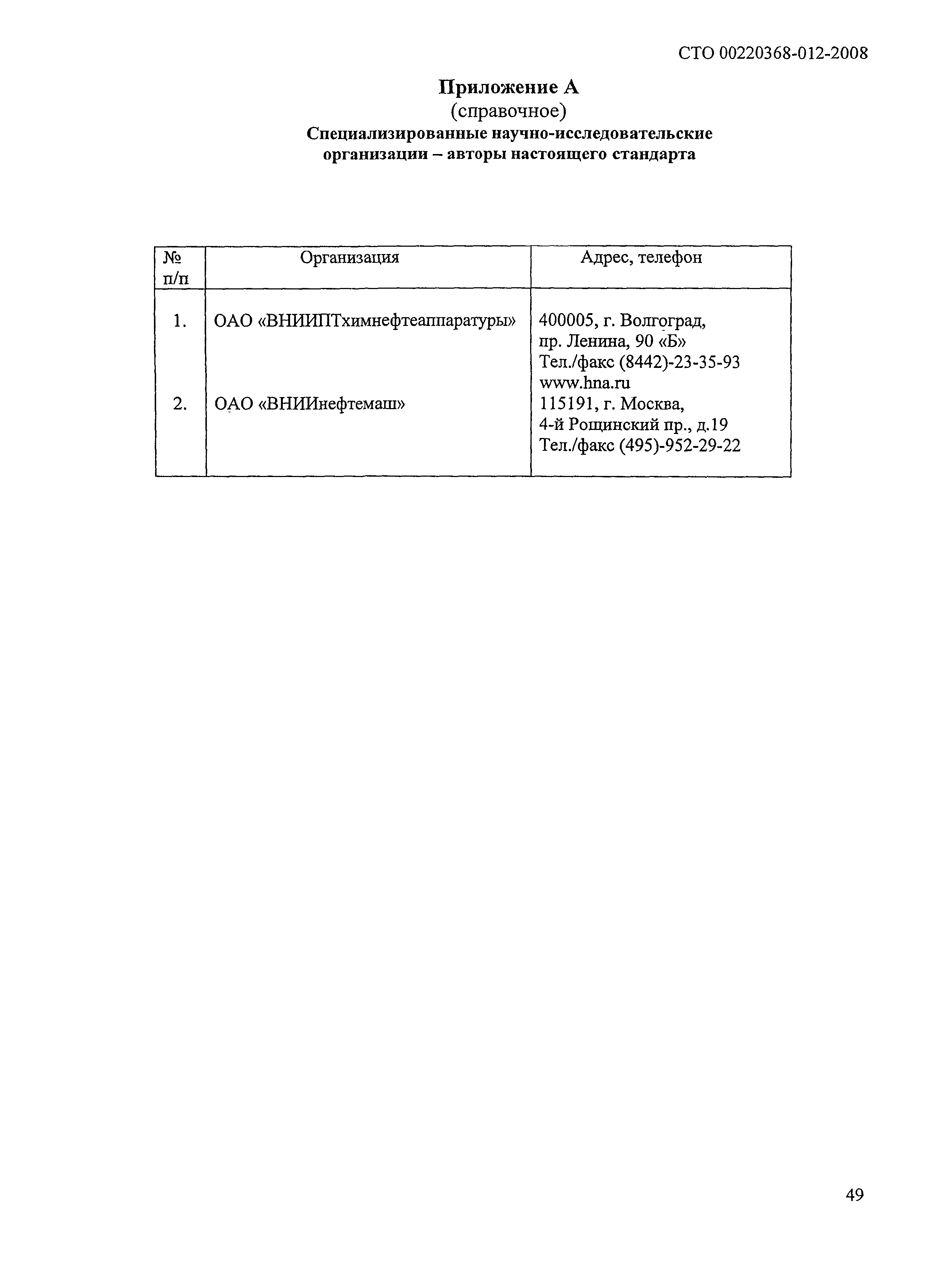 СТО 00220368-012-2008

Приложение А
(справочное)
Специализированные научно-исследовательские организации – авторы настоящего стандарта

| № п/п | Организация | Адрес, телефон |
|---|---|---|
| 1. | ОАО «ВНИИПТхимнефтеаппаратуры» | 400005, г. Волгоград, пр. Ленина, 90 «Б» Тел./факс (8442)-23-35-93 www.hna.ru |
| 2. | ОАО «ВНИИнефтемаш» | 115191, г. Москва, 4-й Рощинский пр., д.19 Тел./факс (495)-952-29-22 |

49